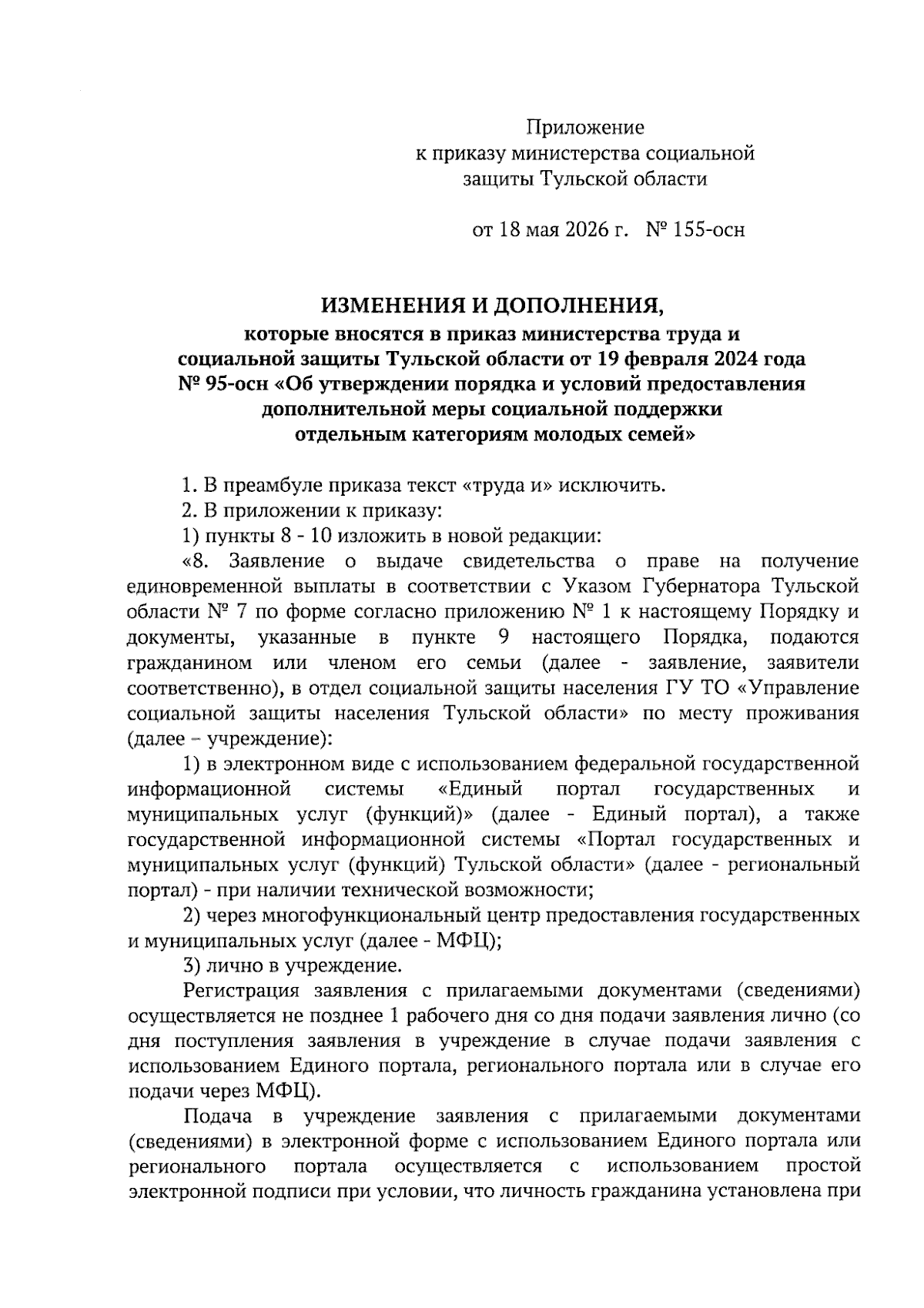 Приложение
к приказу министерства социальной защиты Тульской области

от 18 мая 2026 г. № 155-осн

ИЗМЕНЕНИЯ И ДОПОЛНЕНИЯ,
которые вносятся в приказ министерства труда и социальной защиты Тульской области от 19 февраля 2024 года № 95-осн «Об утверждении порядка и условий предоставления дополнительной меры социальной поддержки отдельным категориям молодых семей»

1. В преамбуле приказа текст «труда и» исключить.
2. В приложении к приказу:
1) пункты 8 - 10 изложить в новой редакции:
«8. Заявление о выдаче свидетельства о праве на получение единовременной выплаты в соответствии с Указом Губернатора Тульской области № 7 по форме согласно приложению № 1 к настоящему Порядку и документы, указанные в пункте 9 настоящего Порядка, подаются гражданином или членом его семьи (далее - заявление, заявители соответственно), в отдел социальной защиты населения ГУ ТО «Управление социальной защиты населения Тульской области» по месту проживания (далее – учреждение):
1) в электронном виде с использованием федеральной государственной информационной системы «Единый портал государственных и муниципальных услуг (функций)» (далее - Единый портал), а также государственной информационной системы «Портал государственных и муниципальных услуг (функций) Тульской области» (далее - региональный портал) - при наличии технической возможности;
2) через многофункциональный центр предоставления государственных и муниципальных услуг (далее - МФЦ);
3) лично в учреждение.
Регистрация заявления с прилагаемыми документами (сведениями) осуществляется не позднее 1 рабочего дня со дня подачи заявления лично (со дня поступления заявления в учреждение в случае подачи заявления с использованием Единого портала, регионального портала или в случае его подачи через МФЦ).
Подача в учреждение заявления с прилагаемыми документами (сведениями) в электронной форме с использованием Единого портала или регионального портала осуществляется с использованием простой электронной подписи при условии, что личность гражданина установлена при